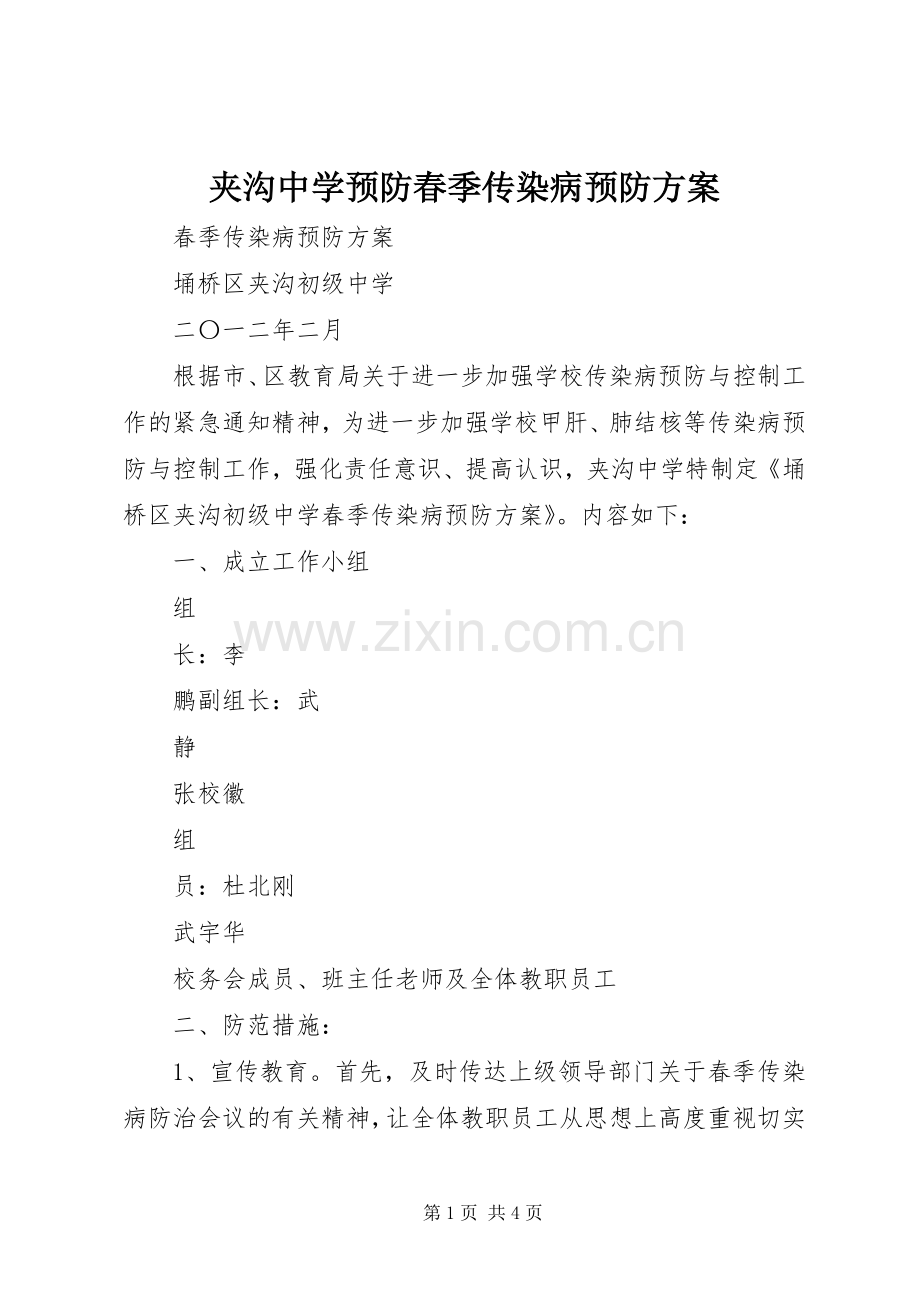 夹沟中学预防春季传染病预防方案

春季传染病预防方案

埇桥区夹沟初级中学

二〇一二年二月

根据市、区教育局关于进一步加强学校传染病预防与控制工作的紧急通知精神，为进一步加强学校甲肝、肺结核等传染病预防与控制工作，强化责任意识、提高认识，夹沟中学特制定《埇桥区夹沟初级中学春季传染病预防方案》。内容如下：

一、成立工作小组

组

长：李

鹏副组长：武

静

张校徽

组

员：杜北刚

武宇华

校务会成员、班主任老师及全体教职员工

二、防范措施：

1、宣传教育。首先，及时传达上级领导部门关于春季传染病防治会议的有关精神，让全体教职员工从思想上高度重视切实

www.zixin.com.cn

第 1 页 共 4 页